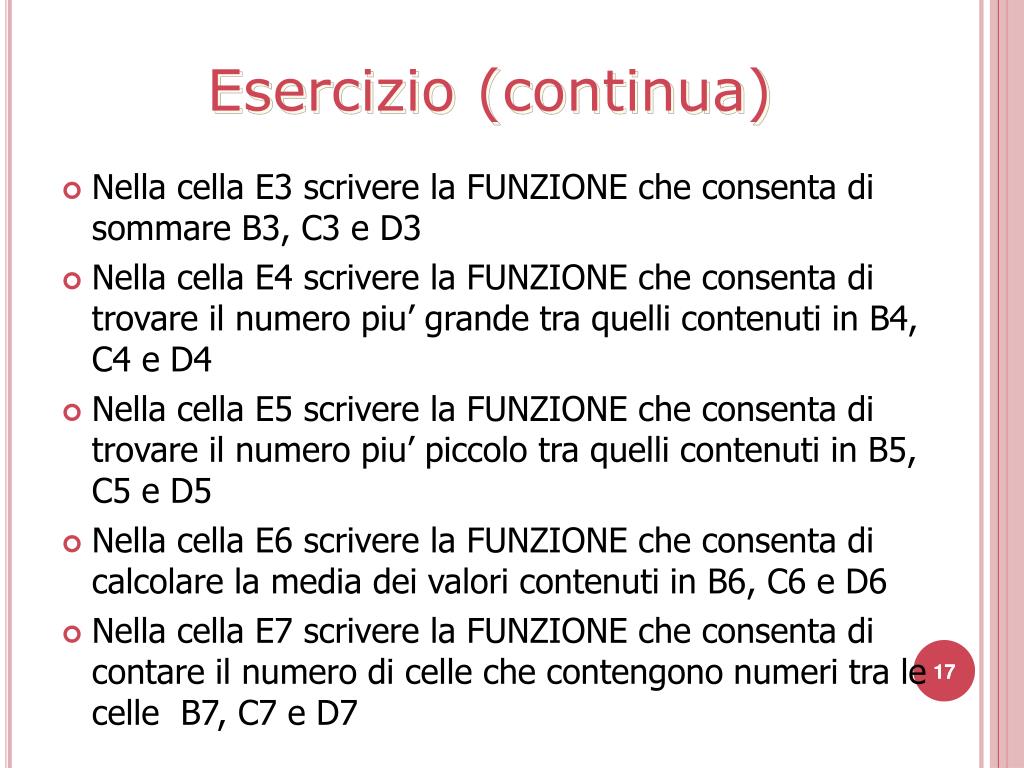 Esercizio (continua)

Nella cella E3 scrivere la FUNZIONE che consenta di sommare B3, C3 e D3

Nella cella E4 scrivere la FUNZIONE che consenta di trovare il numero piu’ grande tra quelli contenuti in B4, C4 e D4

Nella cella E5 scrivere la FUNZIONE che consenta di trovare il numero piu’ piccolo tra quelli contenuti in B5, C5 e D5

Nella cella E6 scrivere la FUNZIONE che consenta di calcolare la media dei valori contenuti in B6, C6 e D6

Nella cella E7 scrivere la FUNZIONE che consenta di contare il numero di celle che contengono numeri tra le celle B7, C7 e D7

17